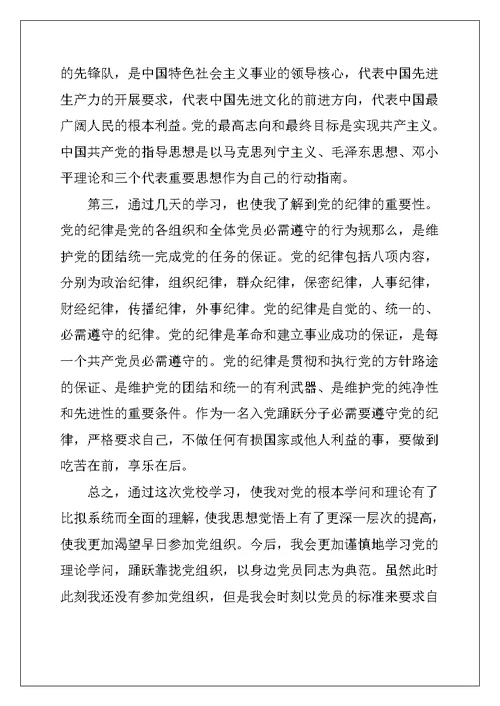 的先锋队，是中国特色社会主义事业的领导核心，代表中国先进生产力的开展要求，代表中国先进文化的前进方向，代表中国最广阔人民的根本利益。党的最高志向和最终目标是实现共产主义。中国共产党的指导思想是以马克思列宁主义、毛泽东思想、邓小平理论和三个代表重要思想作为自己的行动指南。

第三，通过几天的学习，也使我了解到党的纪律的重要性。党的纪律是党的各组织和全体党员必需遵守的行为规那么，是维护党的团结统一完成党的任务的保证。党的纪律包括八项内容，分别为政治纪律，组织纪律，群众纪律，保密纪律，人事纪律，财经纪律，传播纪律，外事纪律。党的纪律是自觉的、统一的、必需遵守的纪律。党的纪律是革命和建立事业成功的保证，是每一个共产党员必需遵守的。党的纪律是贯彻和执行党的方针路途的保证、是维护党的团结和统一的有利武器、是维护党的纯净性和先进性的重要条件。作为一名入党踊跃分子必需要遵守党的纪律，严格要求自己，不做任何有损国家或他人利益的事，要做到吃苦在前，享乐在后。

总之，通过这次党校学习，使我对党的根本学问和理论有了比拟系统而全面的理解，使我思想觉悟上有了更深一层次的提高，使我更加渴望早日参加党组织。今后，我会更加谨慎地学习党的理论学问，踊跃靠拢党组织，以身边党员同志为典范。虽然此时此刻我还没有参加党组织，但是我会时刻以党员的标准来要求自